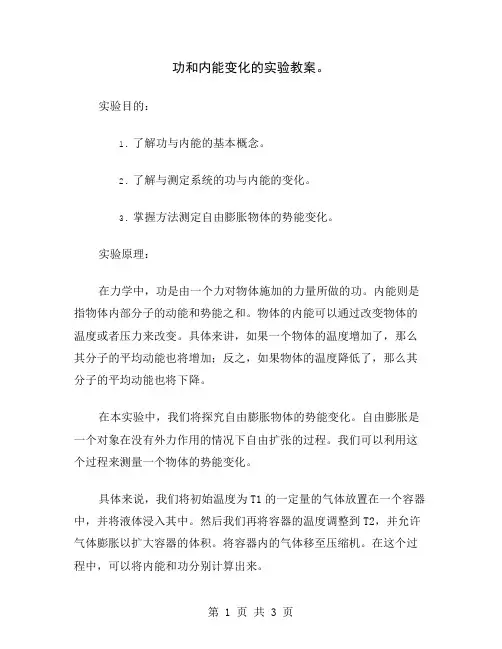 功和内能变化的实验教案。

实验目的：

1. 了解功与内能的基本概念。

2. 了解与测定系统的功与内能的变化。

3. 掌握方法测定自由膨胀物体的势能变化。

实验原理：

在力学中，功是由一个力对物体施加的力量所做的功。内能则是指物体内部分子的动能和势能之和。物体的内能可以通过改变物体的温度或者压力来改变。具体来讲，如果一个物体的温度增加了，那么其分子的平均动能也将增加；反之，如果物体的温度降低了，那么其分子的平均动能也将下降。

在本实验中，我们将探究自由膨胀物体的势能变化。自由膨胀是一个对象在没有外力作用的情况下自由扩张的过程。我们可以利用这个过程来测量一个物体的势能变化。

具体来说，我们将初始温度为T1的一定量的气体放置在一个容器中，并将液体浸入其中。然后我们再将容器的温度调整到T2，并允许气体膨胀以扩大容器的体积。将容器内的气体移至压缩机。在这个过程中，可以将内能和功分别计算出来。

第 1 页 共 3 页